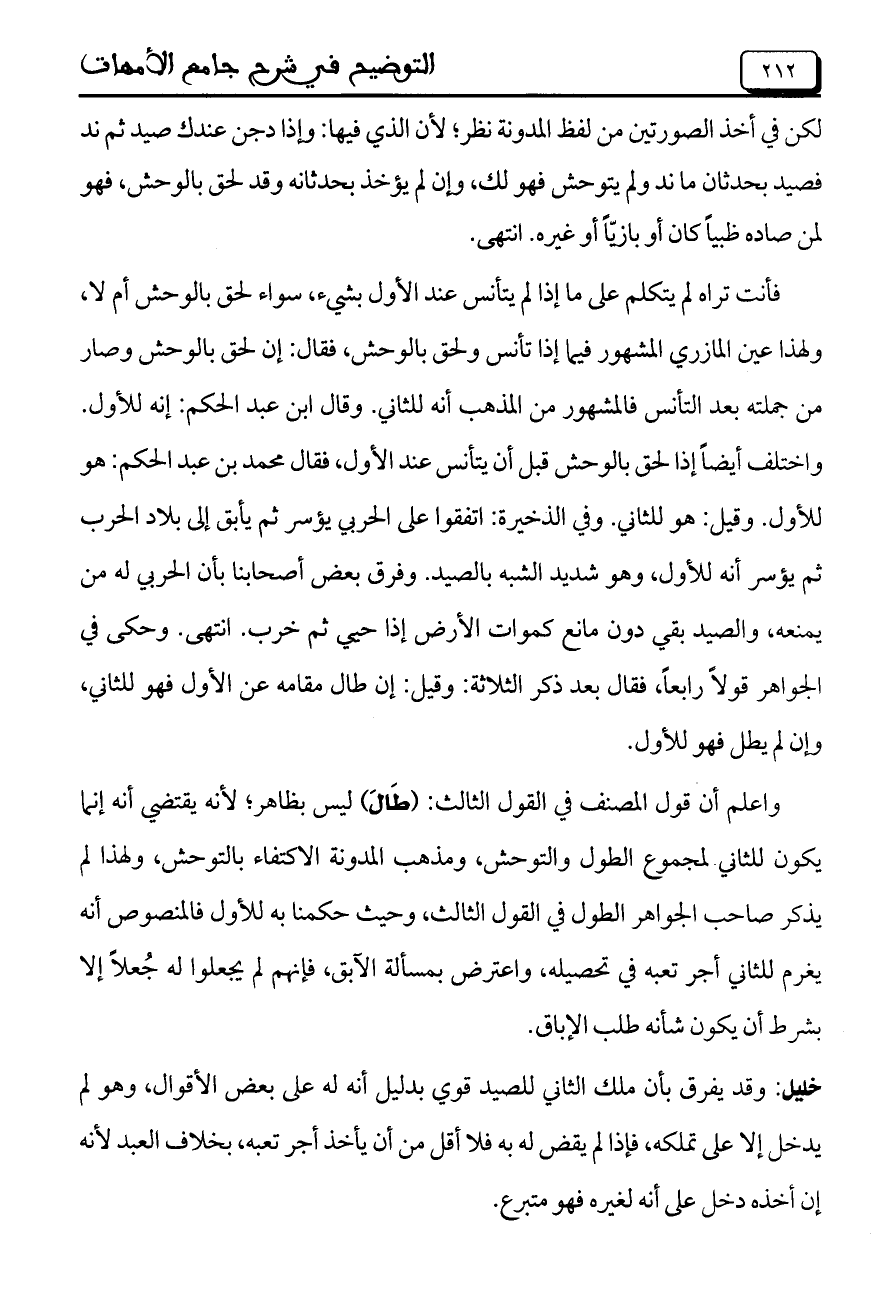 ٢١٢ التوضيح في شرح جامع الأمهات

لكن في أخذ الصورتين من لفظ المدونة نظر؛ لأن الذي فيها: وإذا دجن عندك صيد ثم ند فصيد بحدثان ما ند ولم يتوحش فهو لك، وإن لم يؤخذ بحدثانه وقد لحق بالوحش، فهو لمن صاده ظبياً كان أو بازيّاً أو غيره. انتهى.

فأنت تراه لم يتكلم على ما إذا لم يتأنس عند الأول بشيء، سواء لحق بالوحش أم لا، ولهذا عين المازري المشهور فيما إذا تأنس ولحق بالوحش، فقال: إن لحق بالوحش وصار من جملته بعد التأنس فالمشهور من المذهب أنه للثاني. وقال ابن عبد الحكم: إنه للأول. واختلف أيضاً إذا لحق بالوحش قبل أن يتأنس عند الأول، فقال محمد بن عبد الحكم: هو للأول. وقيل: هو للثاني. وفي الذخيرة: اتفقوا على الحربي يؤسر ثم يأبق إلى بلاد الحرب ثم يؤسر أنه للأول، وهو شديد الشبه بالصيد. وفرق بعض أصحابنا بأن الحربي له من يمنعه، والصيد بقي دون مانع كموات الأرض إذا حيي ثم خرب. انتهى. وحكى في الجواهر قولاً رابعاً، فقال بعد ذكر الثلاثة: وقيل: إن طال مقامه عن الأول فهو للثاني، وإن لم يطل فهو للأول.

واعلم أن قول المصنف في القول الثالث: (طَالَ) ليس بظاهر؛ لأنه يقتضي أنه إنما يكون للثاني لمجموع الطول والتوحش، ومذهب المدونة الاكتفاء بالتوحش، ولهذا لم يذكر صاحب الجواهر الطول في القول الثالث، وحيث حكمنا به للأول فالمنصوص أنه يغرم للثاني أجر تعبه في تحصيله، واعترض بمسألة الآبق، فإنهم لم يجعلوا له جُعلاً إلا بشرط أن يكون شأنه طلب الإباق.

خليل: وقد يفرق بأن ملك الثاني للصيد قوي بدليل أنه له على بعض الأقوال، وهو لم يدخل إلا على تملكه، فإذا لم يقض له به فلا أقل من أن يأخذ أجر تعبه، بخلاف العبد لأنه إن أخذه دخل على أنه لغيره فهو متبرع.